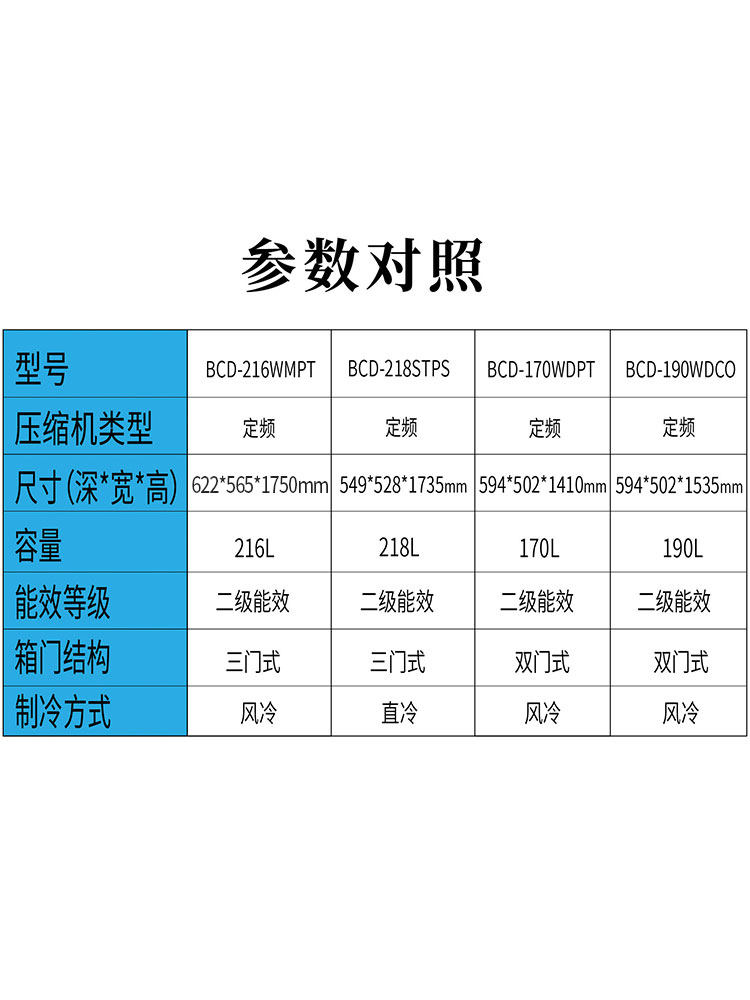 参数对照

| 型号 | BCD-216WMPT | BCD-218STPS | BCD-170WDPT | BCD-190WDCO |
|---|---|---|---|---|
| 压缩机类型 | 定频 | 定频 | 定频 | 定频 |
| 尺寸(深*宽*高) | 622*565*1750mm | 549*528*1735mm | 594*502*1410mm | 594*502*1535mm |
| 容量 | 216L | 218L | 170L | 190L |
| 能效等级 | 二级能效 | 二级能效 | 二级能效 | 二级能效 |
| 箱门结构 | 三门式 | 三门式 | 双门式 | 双门式 |
| 制冷方式 | 风冷 | 直冷 | 风冷 | 风冷 |